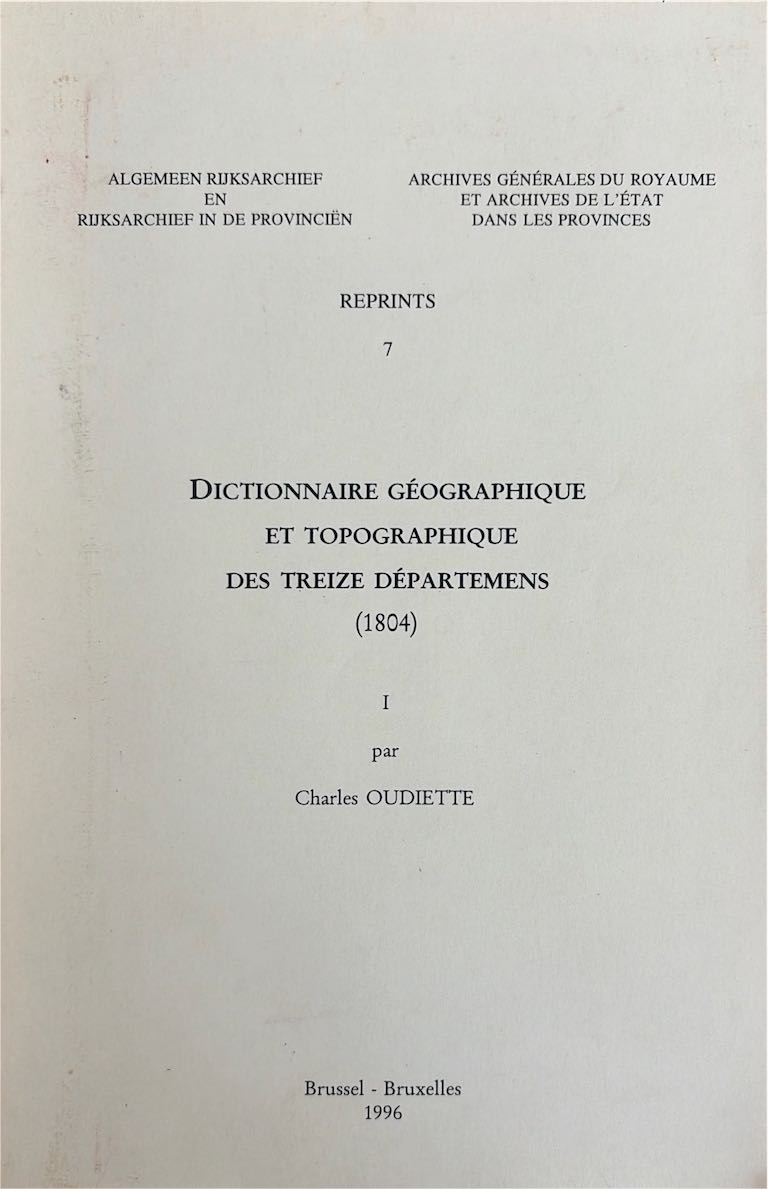 ALGEMEEN RIJKSARCHIEF
EN
RIJKSARCHIEF IN DE PROVINCIËN

ARCHIVES GÉNÉRALES DU ROYAUME
ET ARCHIVES DE L'ÉTAT
DANS LES PROVINCES

REPRINTS
7

DICTIONNAIRE GÉOGRAPHIQUE
ET TOPOGRAPHIQUE
DES TREIZE DÉPARTEMENS
(1804)

I

par

Charles OUDIETTE

Brussel - Bruxelles
1996